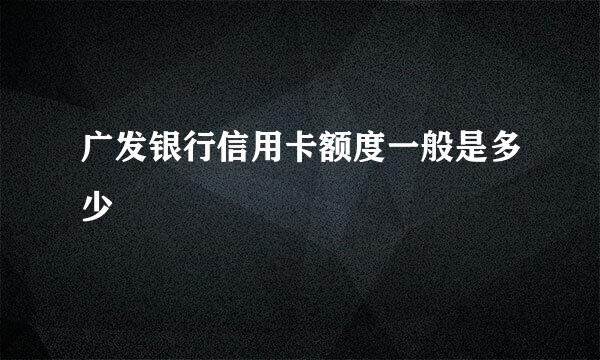 广发银行信用卡额度一般是多少